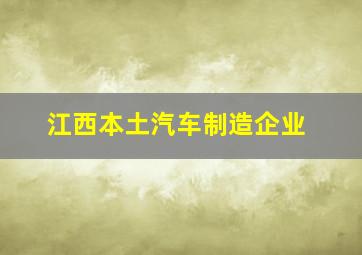 江西本土汽车制造企业